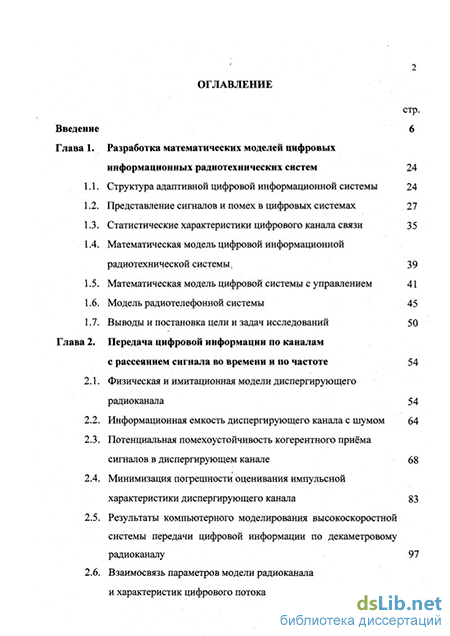 2

ОГЛАВЛЕНИЕ

стр.

Введение 6

Глава 1. Разработка математических моделей цифровых информационных радиотехнических систем 24

1.1. Структура адаптивной цифровой информационной системы 24

1.2. Представление сигналов и помех в цифровых системах 27

1.3. Статистические характеристики цифрового канала связи 35

1.4. Математическая модель цифровой информационной радиотехнической системы 39

1.5. Математическая модель цифровой системы с управлением 41

1.6. Модель радиотелефонной системы 45

1.7. Выводы и постановка цели и задач исследований 50

Глава 2. Передача цифровой информации по каналам с рассеянием сигнала во времени и по частоте 54

2.1. Физическая и имитационная модели диспергирующего радиоканала 54

2.2. Информационная емкость диспергирующего канала с шумом 64

2.3. Потенциальная помехоустойчивость когерентного приёма сигналов в диспергирующем канале 68

2.4. Минимизация погрешности оценивания импульсной характеристики диспергирующего канала 83

2.5. Результаты компьютерного моделирования высокоскоростной системы передачи цифровой информации по декаметровому радиоканалу 97

2.6. Взаимосвязь параметров модели радиоканала и характеристик цифрового потока

dsLib.net
библиотека диссертаций